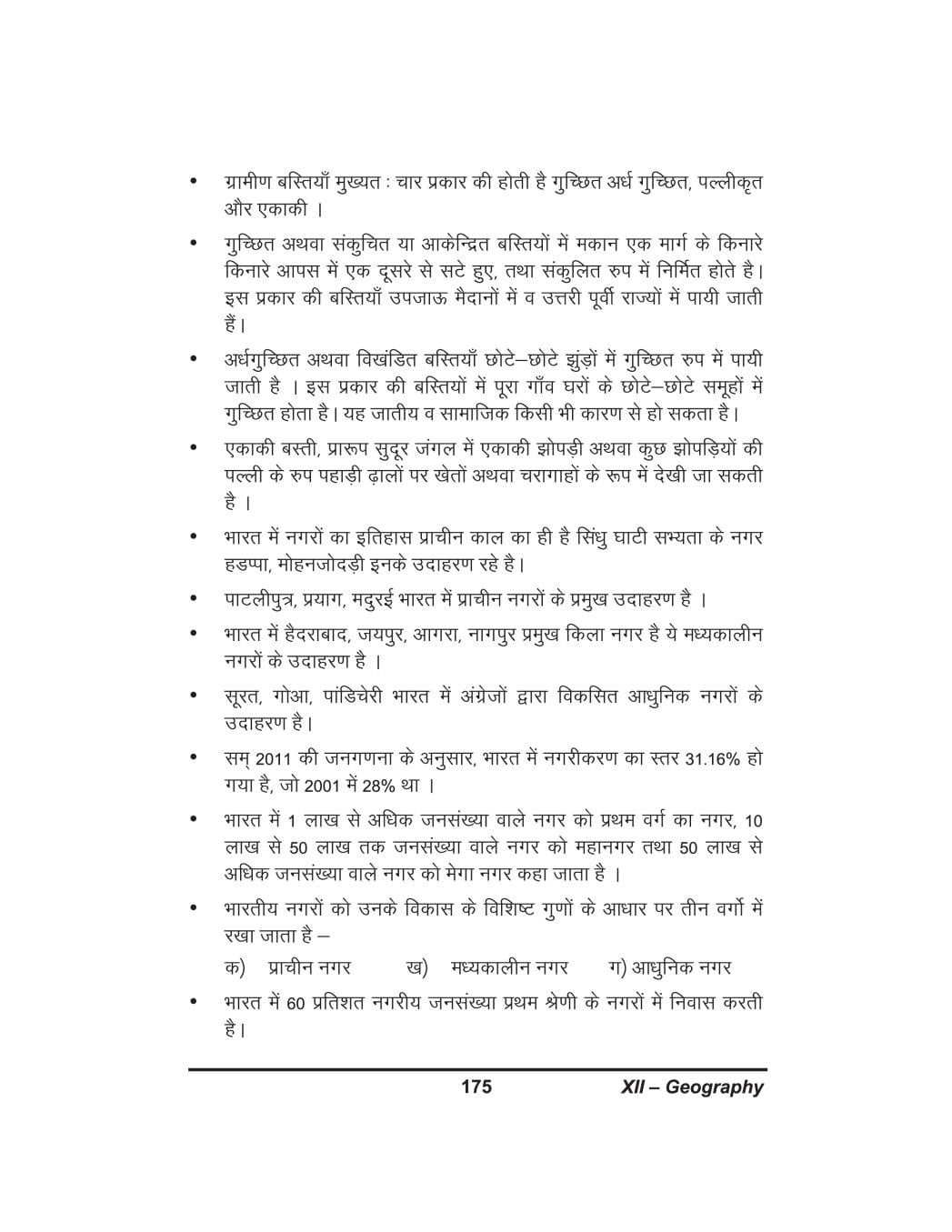 • ग्रामीण बस्तियाँ मुख्यत : चार प्रकार की होती है गुच्छित अर्ध गुच्छित, पल्लीकृत और एकाकी ।

• गुच्छित अथवा संकुचित या आकेन्द्रित बस्तियों में मकान एक मार्ग के किनारे किनारे आपस में एक दूसरे से सटे हुए, तथा संकुलित रुप में निर्मित होते है। इस प्रकार की बस्तियाँ उपजाऊ मैदानों में व उत्तरी पूर्वी राज्यों में पायी जाती हैं।

• अर्धगुच्छित अथवा विखंडित बस्तियाँ छोटे–छोटे झुंडों में गुच्छित रुप में पायी जाती है । इस प्रकार की बस्तियों में पूरा गाँव घरों के छोटे–छोटे समूहों में गुच्छित होता है। यह जातीय व सामाजिक किसी भी कारण से हो सकता है।

• एकाकी बस्ती, प्रारूप सुदूर जंगल में एकाकी झोपड़ी अथवा कुछ झोपड़ियों की पल्ली के रुप पहाड़ी ढ़ालों पर खेतों अथवा चरागाहों के रूप में देखी जा सकती है ।

• भारत में नगरों का इतिहास प्राचीन काल का ही है सिंधु घाटी सभ्यता के नगर हडप्पा, मोहनजोदड़ी इनके उदाहरण रहे है।

• पाटलीपुत्र, प्रयाग, मदुरई भारत में प्राचीन नगरों के प्रमुख उदाहरण है ।

• भारत में हैदराबाद, जयपुर, आगरा, नागपुर प्रमुख किला नगर है ये मध्यकालीन नगरों के उदाहरण है ।

• सूरत, गोआ, पांडिचेरी भारत में अंग्रेजों द्वारा विकसित आधुनिक नगरों के उदाहरण है।

• सम् 2011 की जनगणना के अनुसार, भारत में नगरीकरण का स्तर 31.16% हो गया है, जो 2001 में 28% था ।

• भारत में 1 लाख से अधिक जनसंख्या वाले नगर को प्रथम वर्ग का नगर, 10 लाख से 50 लाख तक जनसंख्या वाले नगर को महानगर तथा 50 लाख से अधिक जनसंख्या वाले नगर को मेगा नगर कहा जाता है ।

• भारतीय नगरों को उनके विकास के विशिष्ट गुणों के आधार पर तीन वर्गो में रखा जाता है –

क) प्राचीन नगर ख) मध्यकालीन नगर ग) आधुनिक नगर

• भारत में 60 प्रतिशत नगरीय जनसंख्या प्रथम श्रेणी के नगरों में निवास करती है।

175 XII – Geography